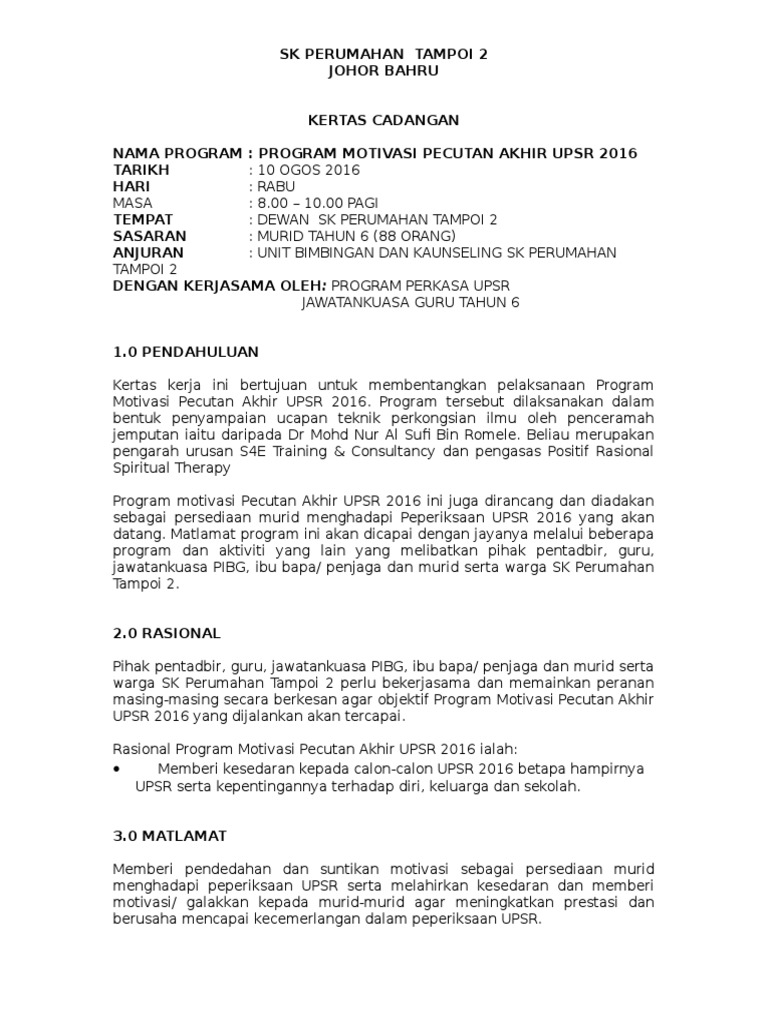 SK PERUMAHAN TAMPOI 2
JOHOR BAHRU

KERTAS CADANGAN

NAMA PROGRAM : PROGRAM MOTIVASI PECUTAN AKHIR UPSR 2016
TARIKH : 10 OGOS 2016
HARI : RABU
MASA : 8.00 – 10.00 PAGI
TEMPAT : DEWAN SK PERUMAHAN TAMPOI 2
SASARAN : MURID TAHUN 6 (88 ORANG)
ANJURAN : UNIT BIMBINGAN DAN KAUNSELING SK PERUMAHAN TAMPOI 2
DENGAN KERJASAMA OLEH: PROGRAM PERKASA UPSR
JAWATANKUASA GURU TAHUN 6

1.0 PENDAHULUAN

Kertas kerja ini bertujuan untuk membentangkan pelaksanaan Program Motivasi Pecutan Akhir UPSR 2016. Program tersebut dilaksanakan dalam bentuk penyampaian ucapan teknik perkongsian ilmu oleh penceramah jemputan iaitu daripada Dr Mohd Nur Al Sufi Bin Romele. Beliau merupakan pengarah urusan S4E Training & Consultancy dan pengasas Positif Rasional Spiritual Therapy

Program motivasi Pecutan Akhir UPSR 2016 ini juga dirancang dan diadakan sebagai persediaan murid menghadapi Peperiksaan UPSR 2016 yang akan datang. Matlamat program ini akan dicapai dengan jayanya melalui beberapa program dan aktiviti yang lain yang melibatkan pihak pentadbir, guru, jawatankuasa PIBG, ibu bapa/ penjaga dan murid serta warga SK Perumahan Tampoi 2.

2.0 RASIONAL

Pihak pentadbir, guru, jawatankuasa PIBG, ibu bapa/ penjaga dan murid serta warga SK Perumahan Tampoi 2 perlu bekerjasama dan memainkan peranan masing-masing secara berkesan agar objektif Program Motivasi Pecutan Akhir UPSR 2016 yang dijalankan akan tercapai.

Rasional Program Motivasi Pecutan Akhir UPSR 2016 ialah:
• Memberi kesedaran kepada calon-calon UPSR 2016 betapa hampirnya UPSR serta kepentingannya terhadap diri, keluarga dan sekolah.

3.0 MATLAMAT

Memberi pendedahan dan suntikan motivasi sebagai persediaan murid menghadapi peperiksaan UPSR serta melahirkan kesedaran dan memberi motivasi/ galakkan kepada murid-murid agar meningkatkan prestasi dan berusaha mencapai kecemerlangan dalam peperiksaan UPSR.